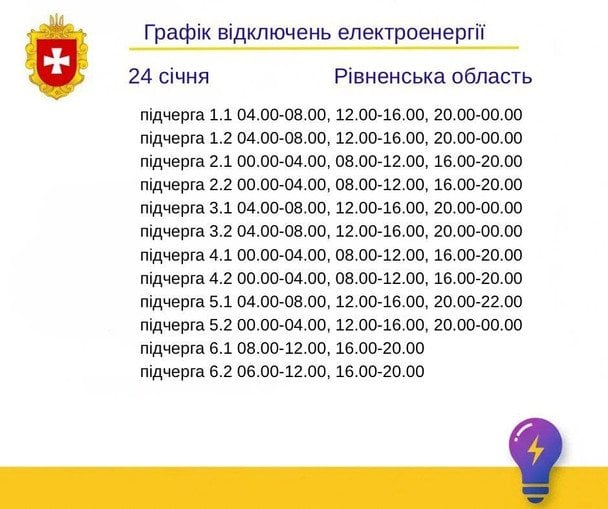 Графік відключень електроенергії

24 січня

Рівненська область

підчерга 1.1 04.00-08.00, 12.00-16.00, 20.00-00.00
підчерга 1.2 04.00-08.00, 12.00-16.00, 20.00-00.00
підчерга 2.1 00.00-04.00, 08.00-12.00, 16.00-20.00
підчерга 2.2 00.00-04.00, 08.00-12.00, 16.00-20.00
підчерга 3.1 04.00-08.00, 12.00-16.00, 20.00-00.00
підчерга 3.2 04.00-08.00, 12.00-16.00, 20.00-00.00
підчерга 4.1 00.00-04.00, 08.00-12.00, 16.00-20.00
підчерга 4.2 00.00-04.00, 08.00-12.00, 16.00-20.00
підчерга 5.1 04.00-08.00, 12.00-16.00, 20.00-22.00
підчерга 5.2 00.00-04.00, 12.00-16.00, 20.00-00.00
підчерга 6.1 08.00-12.00, 16.00-20.00
підчерга 6.2 06.00-12.00, 16.00-20.00